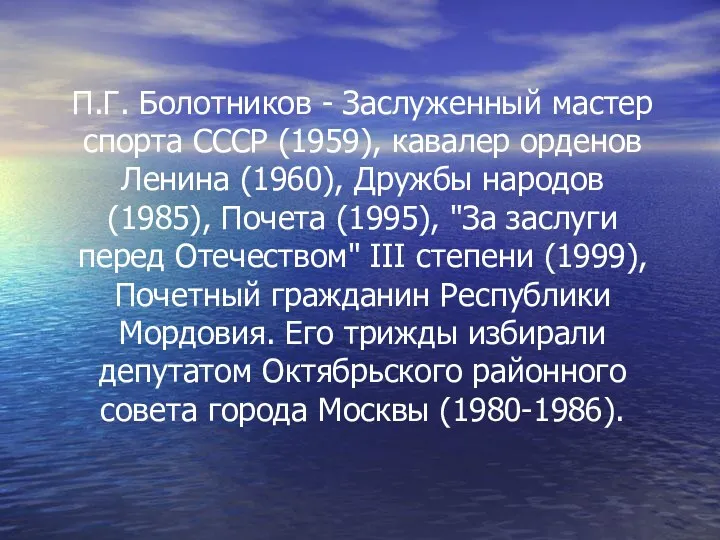 П.Г. Болотников - Заслуженный мастер спорта СССР (1959), кавалер орденов Ленина (1960), Дружбы народов (1985), Почета (1995), "За заслуги перед Отечеством" III степени (1999), Почетный гражданин Республики Мордовия. Его трижды избирали депутатом Октябрьского районного совета города Москвы (1980-1986).